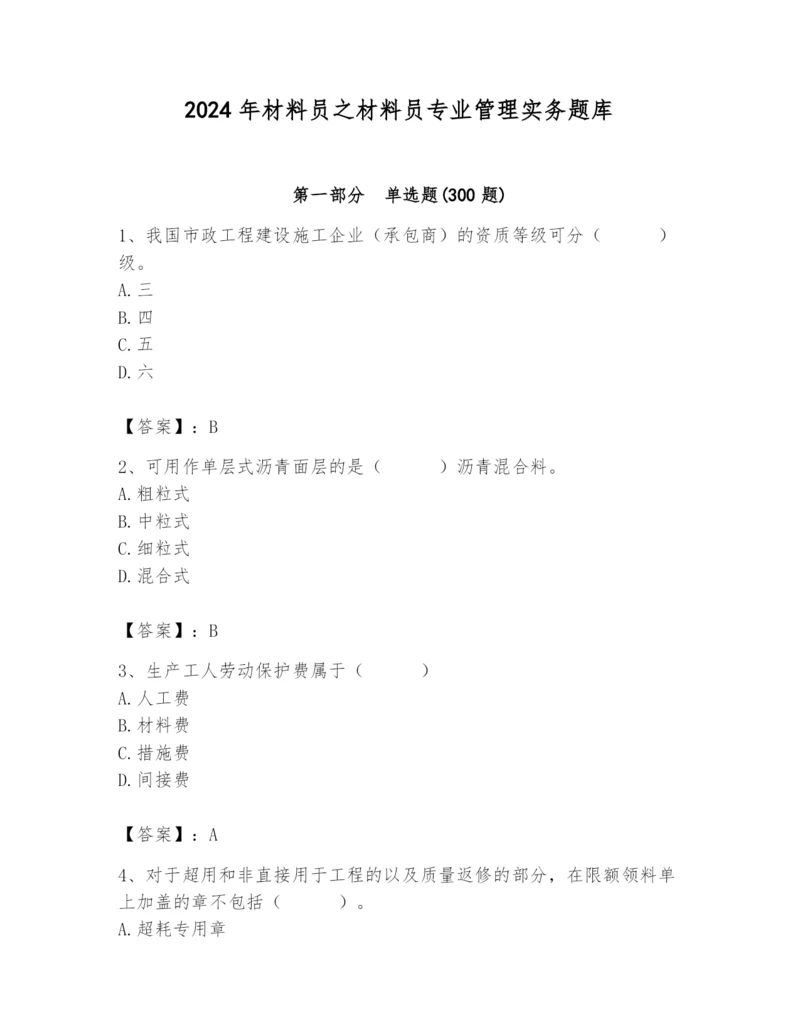 2024 年材料员之材料员专业管理实务题库

第一部分 单选题(300 题)

1、我国市政工程建设施工企业（承包商）的资质等级可分（ ）级。
A. 三
B. 四
C. 五
D. 六

【答案】：B

2、可用作单层式沥青面层的是（ ）沥青混合料。
A. 粗粒式
B. 中粒式
C. 细粒式
D. 混合式

【答案】：B

3、生产工人劳动保护费属于（ ）
A. 人工费
B. 材料费
C. 措施费
D. 间接费

【答案】：A

4、对于超用和非直接用于工程的以及质量返修的部分，在限额领料单上加盖的章不包括（ ）。
A. 超耗专用章